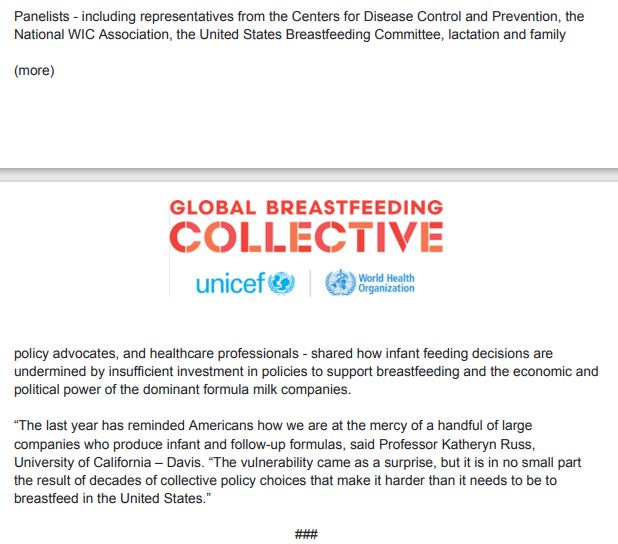 Panelists - including representatives from the Centers for Disease Control and Prevention, the National WIC Association, the United States Breastfeeding Committee, lactation and family

(more)

GLOBAL BREASTFEEDING
COLLECTIVE

unicef | World Health Organization

policy advocates, and healthcare professionals - shared how infant feeding decisions are undermined by insufficient investment in policies to support breastfeeding and the economic and political power of the dominant formula milk companies.

“The last year has reminded Americans how we are at the mercy of a handful of large companies who produce infant and follow-up formulas, said Professor Katheryn Russ, University of California – Davis. “The vulnerability came as a surprise, but it is in no small part the result of decades of collective policy choices that make it harder than it needs to be to breastfeed in the United States.”

###